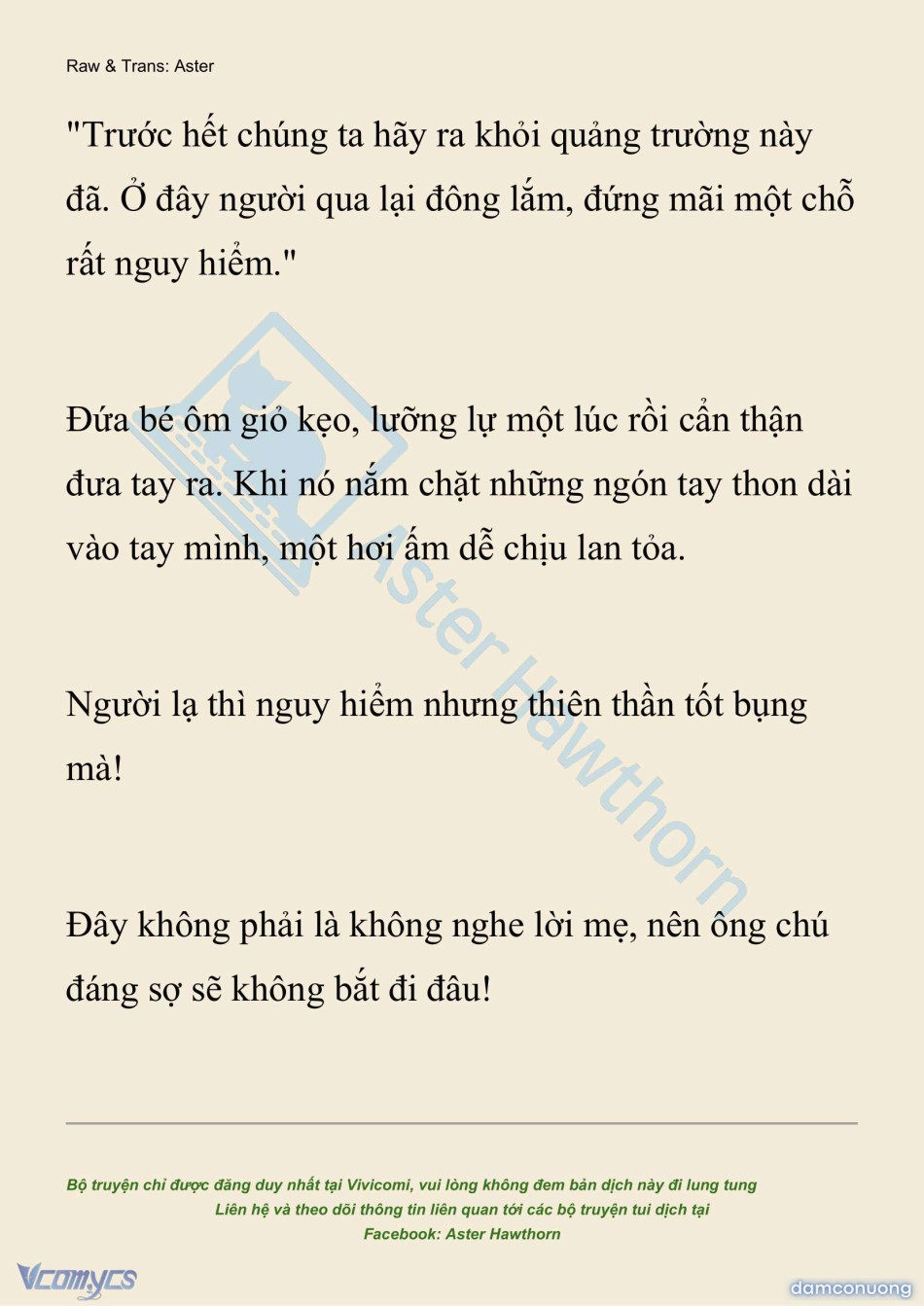 Raw & Trans: Aster

"Trước hết chúng ta hãy ra khỏi quảng trường này đã. Ở đây người qua lại đông lắm, đứng mãi một chỗ rất nguy hiểm."

Đứa bé ôm giỏ kẹo, lưỡng lự một lúc rồi cẩn thận đưa tay ra. Khi nó nắm chặt những ngón tay thon dài vào tay mình, một hơi ấm dễ chịu lan tỏa.

Người lạ thì nguy hiểm nhưng thiên thần tốt bụng mà!

Đây không phải là không nghe lời mẹ, nên ông chú đáng sợ sẽ không bắt đi đâu!

Aster Hawthorn

Bộ truyện chỉ được đăng duy nhất tại Vivicomi, vui lòng không đem bản dịch này đi lung tung
Liên hệ và theo dõi thông tin liên quan tới các bộ truyện tui dịch tại
Facebook: Aster Hawthorn

Vcomycs

damconuong